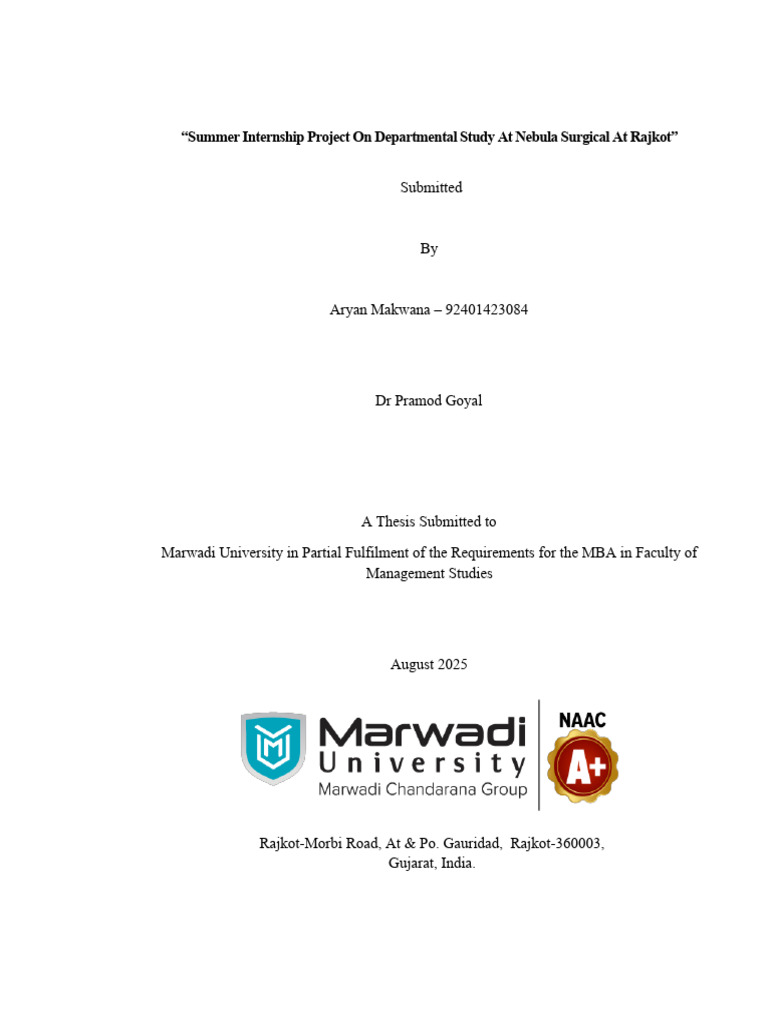 “Summer Internship Project On Departmental Study At Nebula Surgical At Rajkot”

Submitted

By

Aryan Makwana – 92401423084

Dr Pramod Goyal

A Thesis Submitted to

Marwadi University in Partial Fulfilment of the Requirements for the MBA in Faculty of Management Studies

August 2025

Marwadi University
Marwadi Chandarana Group

NAAC
A+

Rajkot-Morbi Road, At & Po. Gauridad, Rajkot-360003, Gujarat, India.